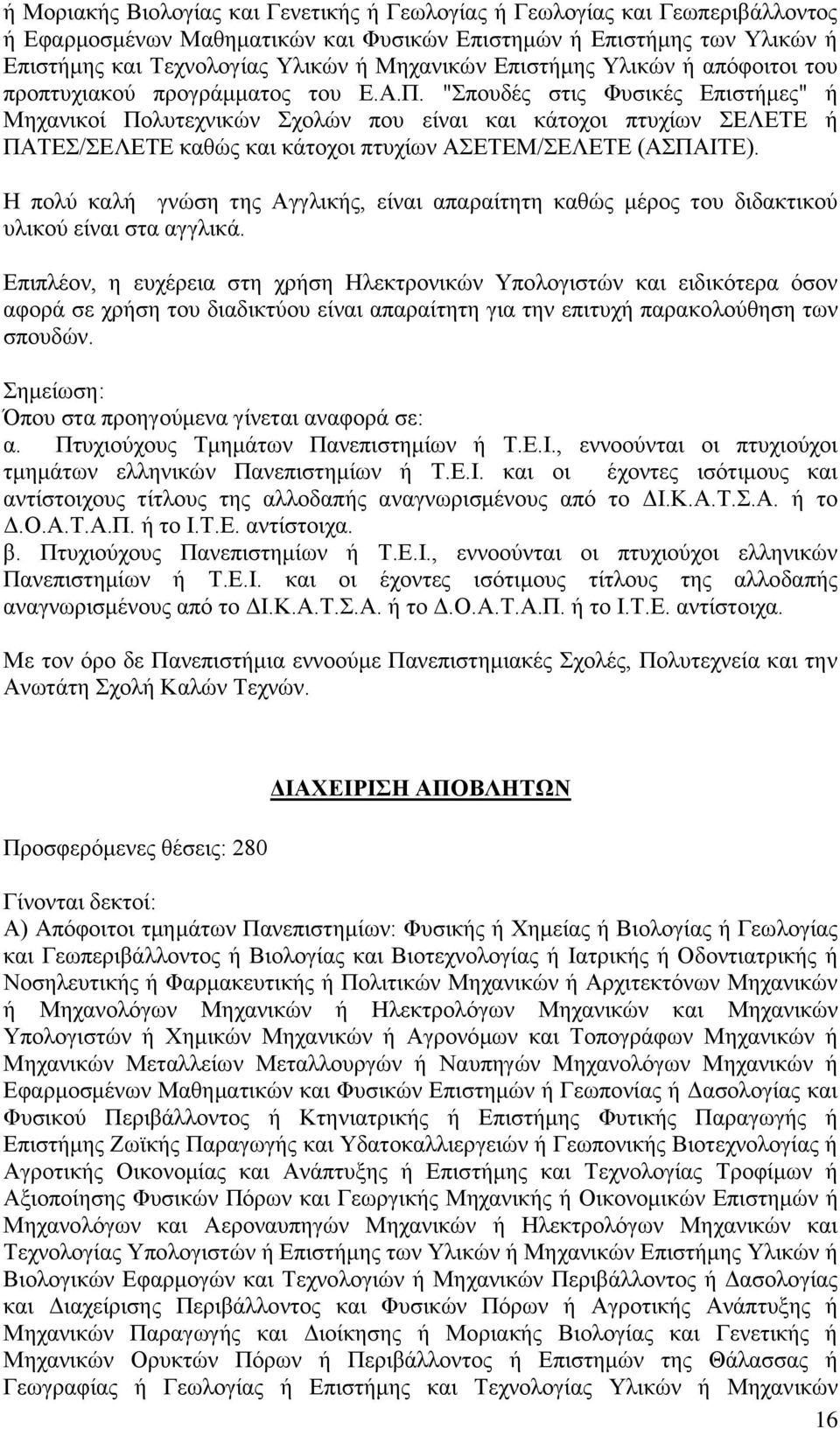 ή Μοριακής Βιολογίας και Γενετικής ή Γεωλογίας ή Γεωλογίας και Γεωπεριβάλλοντος ή Εφαρμοσμένων Μαθηματικών και Φυσικών Επιστημών ή Επιστήμης των Υλικών ή Επιστήμης και Τεχνολογίας Υλικών ή Μηχανικών Επιστήμης Υλικών ή απόφοιτοι του προπτυχιακού προγράμματος του Ε.Α.Π. "Σπουδές στις Φυσικές Επιστήμες" ή Μηχανικοί Πολυτεχνικών Σχολών που είναι και κάτοχοι πτυχίων ΣΕΛΕΤΕ ή ΠΑΤΕΣ/ΣΕΛΕΤΕ καθώς και κάτοχοι πτυχίων ΑΣΕΤΕΜ/ΣΕΛΕΤΕ (ΑΣΠΑΙΤΕ).

Η πολύ καλή γνώση της Αγγλικής, είναι απαραίτητη καθώς μέρος του διδακτικού υλικού είναι στα αγγλικά.

Επιπλέον, η ευχέρεια στη χρήση Ηλεκτρονικών Υπολογιστών και ειδικότερα όσον αφορά σε χρήση του διαδικτύου είναι απαραίτητη για την επιτυχή παρακολούθηση των σπουδών.

Σημείωση:
Όπου στα προηγούμενα γίνεται αναφορά σε:
α. Πτυχιούχους Τμημάτων Πανεπιστημίων ή Τ.Ε.Ι., εννοούνται οι πτυχιούχοι τμημάτων ελληνικών Πανεπιστημίων ή Τ.Ε.Ι. και οι έχοντες ισότιμους και αντίστοιχους τίτλους της αλλοδαπής αναγνωρισμένους από το ΔΙ.Κ.Α.Τ.Σ.Α. ή το Δ.Ο.Α.Τ.Α.Π. ή το Ι.Τ.Ε. αντίστοιχα.
β. Πτυχιούχους Πανεπιστημίων ή Τ.Ε.Ι., εννοούνται οι πτυχιούχοι ελληνικών Πανεπιστημίων ή Τ.Ε.Ι. και οι έχοντες ισότιμους τίτλους της αλλοδαπής αναγνωρισμένους από το ΔΙ.Κ.Α.Τ.Σ.Α. ή το Δ.Ο.Α.Τ.Α.Π. ή το Ι.Τ.Ε. αντίστοιχα.

Με τον όρο δε Πανεπιστήμια εννοούμε Πανεπιστημιακές Σχολές, Πολυτεχνεία και την Ανωτάτη Σχολή Καλών Τεχνών.

ΔΙΑΧΕΙΡΙΣΗ ΑΠΟΒΛΗΤΩΝ

Προσφερόμενες θέσεις: 280

Γίνονται δεκτοί:
Α) Απόφοιτοι τμημάτων Πανεπιστημίων: Φυσικής ή Χημείας ή Βιολογίας ή Γεωλογίας και Γεωπεριβάλλοντος ή Βιολογίας και Βιοτεχνολογίας ή Ιατρικής ή Οδοντιατρικής ή Νοσηλευτικής ή Φαρμακευτικής ή Πολιτικών Μηχανικών ή Αρχιτεκτόνων Μηχανικών ή Μηχανολόγων Μηχανικών ή Ηλεκτρολόγων Μηχανικών και Μηχανικών Υπολογιστών ή Χημικών Μηχανικών ή Αγρονόμων και Τοπογράφων Μηχανικών ή Μηχανικών Μεταλλείων Μεταλλουργών ή Ναυπηγών Μηχανολόγων Μηχανικών ή Εφαρμοσμένων Μαθηματικών και Φυσικών Επιστημών ή Γεωπονίας ή Δασολογίας και Φυσικού Περιβάλλοντος ή Κτηνιατρικής ή Επιστήμης Φυτικής Παραγωγής ή Επιστήμης Ζωϊκής Παραγωγής και Υδατοκαλλιεργειών ή Γεωπονικής Βιοτεχνολογίας ή Αγροτικής Οικονομίας και Ανάπτυξης ή Επιστήμης και Τεχνολογίας Τροφίμων ή Αξιοποίησης Φυσικών Πόρων και Γεωργικής Μηχανικής ή Οικονομικών Επιστημών ή Μηχανολόγων και Αεροναυπηγών Μηχανικών ή Ηλεκτρολόγων Μηχανικών και Τεχνολογίας Υπολογιστών ή Επιστήμης των Υλικών ή Μηχανικών Επιστήμης Υλικών ή Βιολογικών Εφαρμογών και Τεχνολογιών ή Μηχανικών Περιβάλλοντος ή Δασολογίας και Διαχείρισης Περιβάλλοντος και Φυσικών Πόρων ή Αγροτικής Ανάπτυξης ή Μηχανικών Παραγωγής και Διοίκησης ή Μοριακής Βιολογίας και Γενετικής ή Μηχανικών Ορυκτών Πόρων ή Περιβάλλοντος ή Επιστημών της Θάλασσας ή Γεωγραφίας ή Γεωλογίας ή Επιστήμης και Τεχνολογίας Υλικών ή Μηχανικών

16